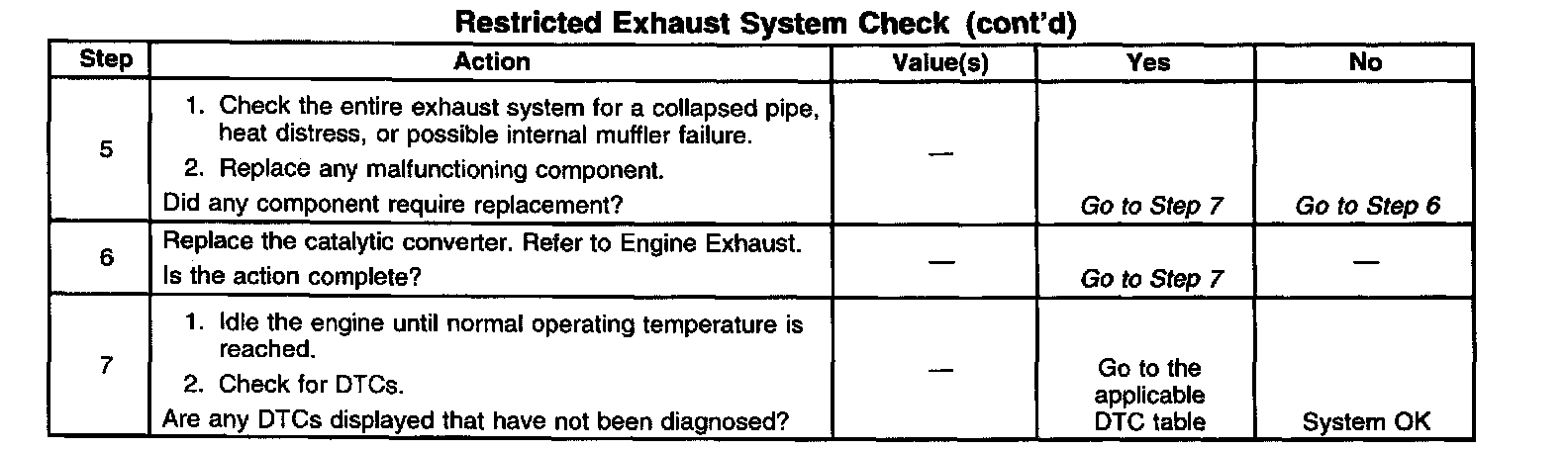 Restricted Exhaust System Check (cont'd)

| Step | Action | Value(s) | Yes | No |
|---|---|---|---|---|
| 5 | 1. Check the entire exhaust system for a collapsed pipe, heat distress, or possible internal muffler failure. 2. Replace any malfunctioning component. Did any component require replacement? | — | Go to Step 7 | Go to Step 6 |
| 6 | Replace the catalytic converter. Refer to Engine Exhaust. Is the action complete? | — | Go to Step 7 | — |
| 7 | 1. Idle the engine until normal operating temperature is reached. 2. Check for DTCs. Are any DTCs displayed that have not been diagnosed? | — | Go to the applicable DTC table | System OK |